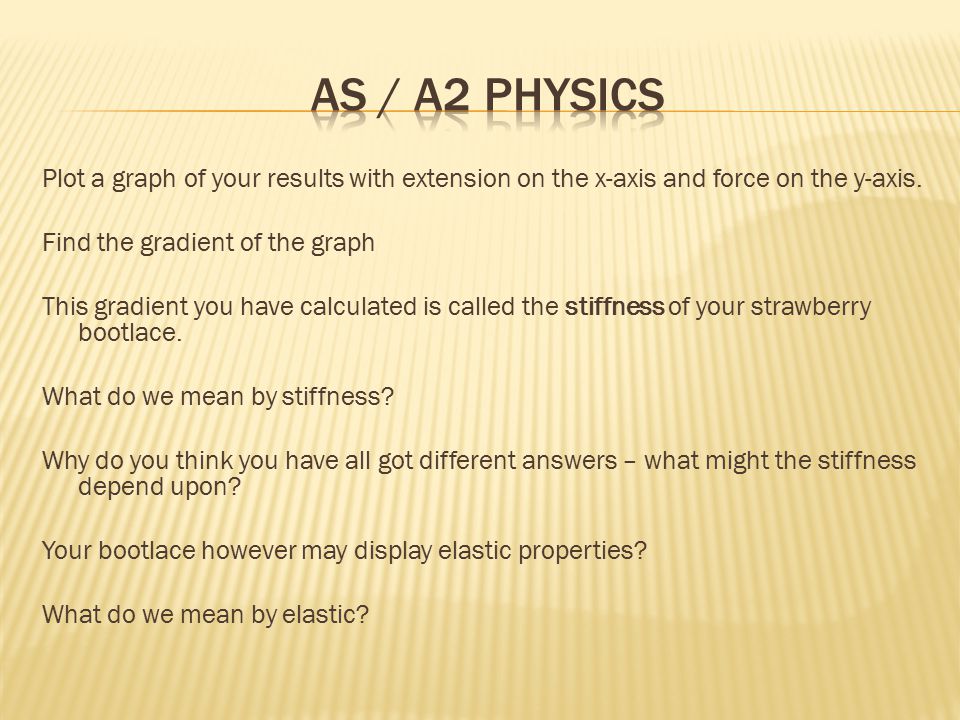 AS / A2 PHYSICS

Plot a graph of your results with extension on the x-axis and force on the y-axis.

Find the gradient of the graph

This gradient you have calculated is called the stiffness of your strawberry bootlace.

What do we mean by stiffness?

Why do you think you have all got different answers – what might the stiffness depend upon?

Your bootlace however may display elastic properties?

What do we mean by elastic?